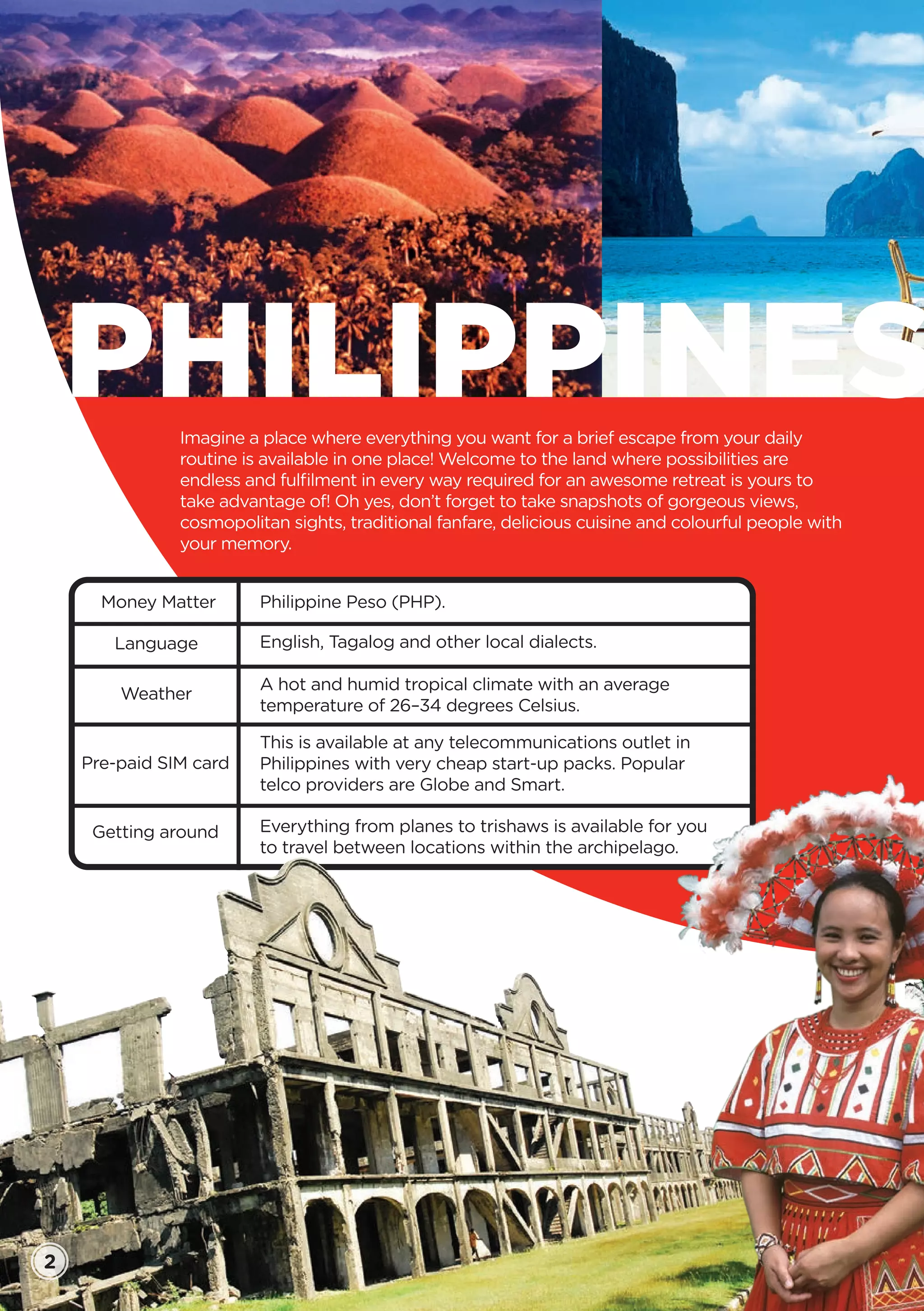 PHILIPPINES

Imagine a place where everything you want for a brief escape from your daily routine is available in one place! Welcome to the land where possibilities are endless and fulfilment in every way required for an awesome retreat is yours to take advantage of! Oh yes, don't forget to take snapshots of gorgeous views, cosmopolitan sights, traditional fanfare, delicious cuisine and colourful people with your memory.

| Money Matter | Philippine Peso (PHP). |
|---|---|
| Language | English, Tagalog and other local dialects. |
| Weather | A hot and humid tropical climate with an average temperature of 26–34 degrees Celsius. |
| Pre-paid SIM card | This is available at any telecommunications outlet in Philippines with very cheap start-up packs. Popular telco providers are Globe and Smart. |
| Getting around | Everything from planes to trishaws is available for you to travel between locations within the archipelago. |

2